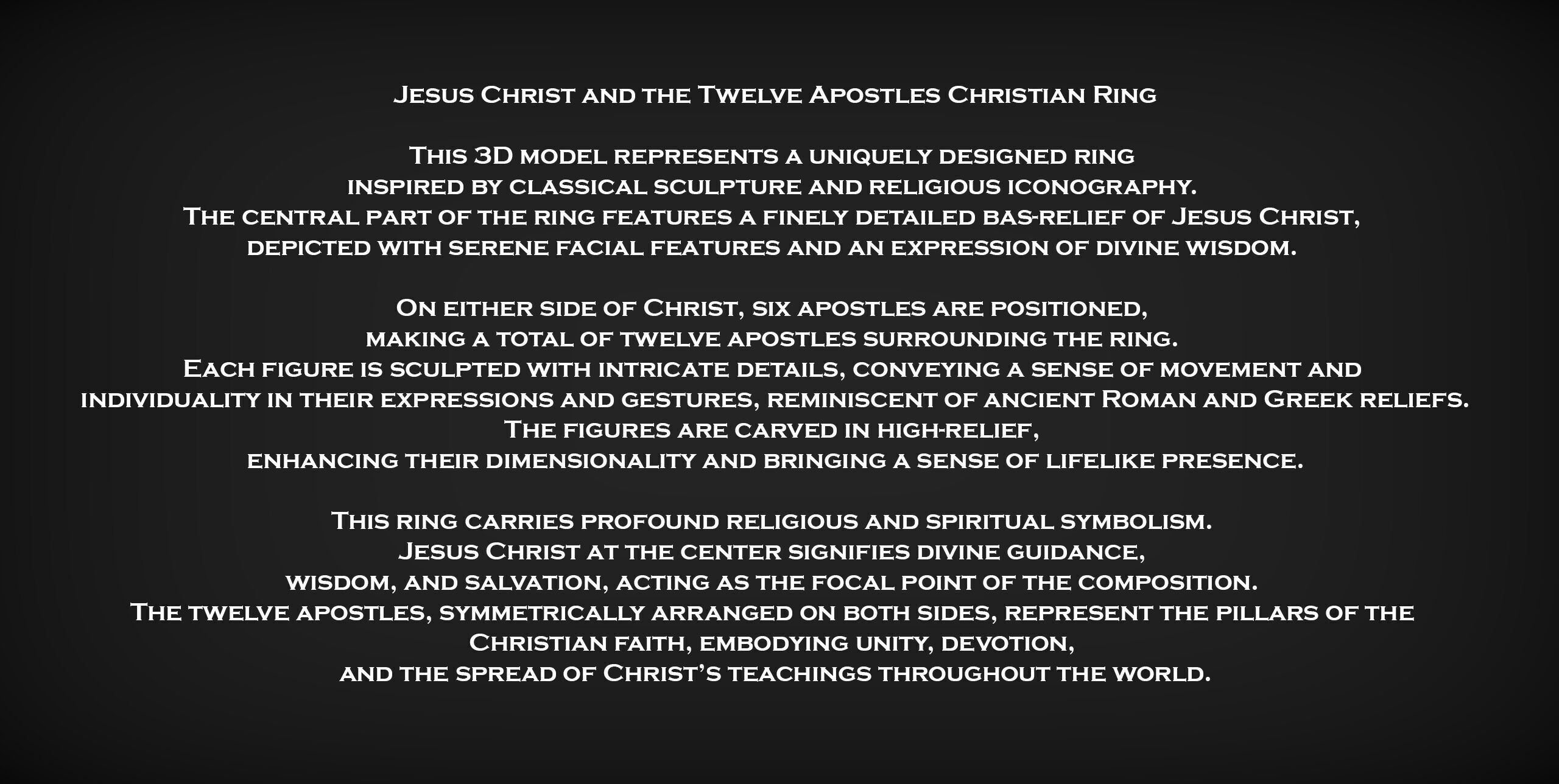 Jesus Christ and the Twelve Apostles Christian Ring

This 3D model represents a uniquely designed ring inspired by classical sculpture and religious iconography. The central part of the ring features a finely detailed bas-relief of Jesus Christ, depicted with serene facial features and an expression of divine wisdom.

On either side of Christ, six apostles are positioned, making a total of twelve apostles surrounding the ring. Each figure is sculpted with intricate details, conveying a sense of movement and individuality in their expressions and gestures, reminiscent of ancient Roman and Greek reliefs. The figures are carved in high-relief, enhancing their dimensionality and bringing a sense of lifelike presence.

This ring carries profound religious and spiritual symbolism. Jesus Christ at the center signifies divine guidance, wisdom, and salvation, acting as the focal point of the composition. The twelve apostles, symmetrically arranged on both sides, represent the pillars of the Christian faith, embodying unity, devotion, and the spread of Christ's teachings throughout the world.